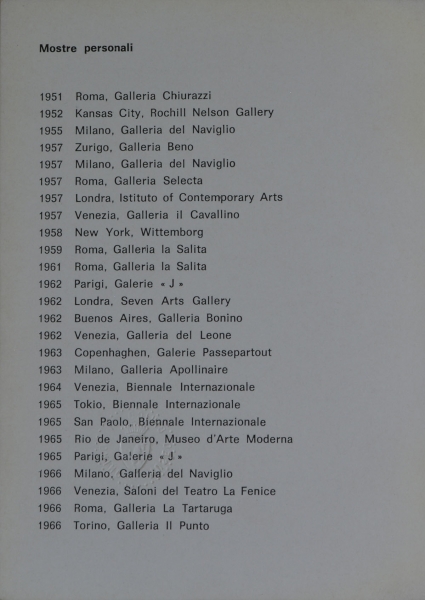 Mostre personali

1951 Roma, Galleria Chiurazzi
1952 Kansas City, Rochill Nelson Gallery
1955 Milano, Galleria del Naviglio
1957 Zurigo, Galleria Beno
1957 Milano, Galleria del Naviglio
1957 Roma, Galleria Selecta
1957 Londra, Istituto of Contemporary Arts
1957 Venezia, Galleria il Cavallino
1958 New York, Wittemborg
1959 Roma, Galleria la Salita
1961 Roma, Galleria la Salita
1962 Parigi, Galerie « J »
1962 Londra, Seven Arts Gallery
1962 Buenos Aires, Galleria Bonino
1962 Venezia, Galleria del Leone
1963 Copenhaghen, Galerie Passepartout
1963 Milano, Galleria Apollinaire
1964 Venezia, Biennale Internazionale
1965 Tokio, Biennale Internazionale
1965 San Paolo, Biennale Internazionale
1965 Rio de Janeiro, Museo d'Arte Moderna
1965 Parigi, Galerie « J »
1966 Milano, Galleria del Naviglio
1966 Venezia, Saloni del Teatro La Fenice
1966 Roma, Galleria La Tartaruga
1966 Torino, Galleria Il Punto